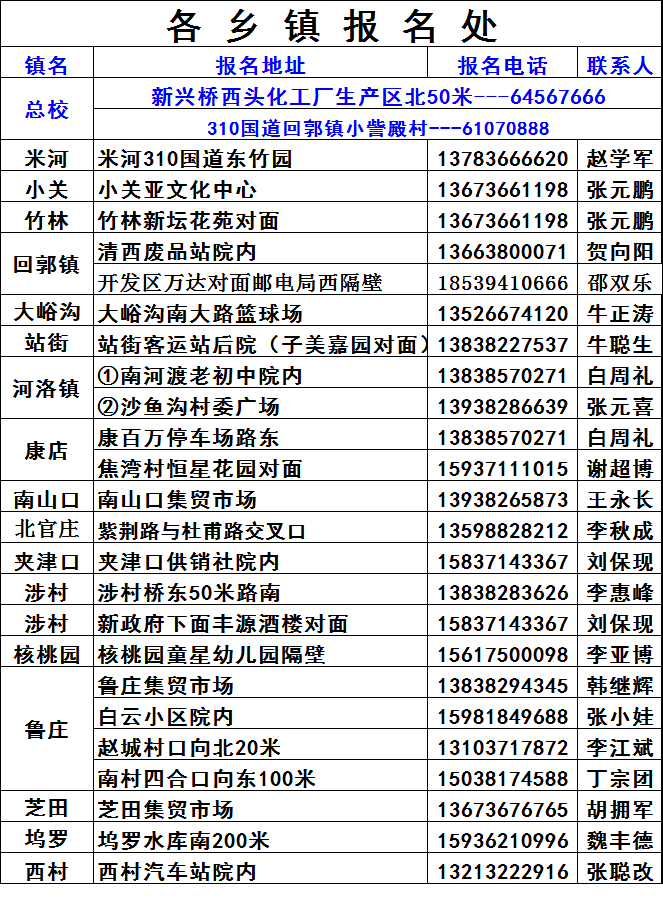 各乡镇报名处

| 镇名 | 报名地址 | 报名电话 | 联系人 |
|---|---|---|---|
| 总校 | 新兴桥西头化工厂生产区北50米---64567666 | | |
| | 310国道回郭镇小訾殿村---61070888 | | |
| 米河 | 米河310国道东竹园 | 13783666620 | 赵学军 |
| 小关 | 小关亚文化中心 | 13673661198 | 张元鹏 |
| 竹林 | 竹林新坛花苑对面 | 13673661198 | 张元鹏 |
| 回郭镇 | 清西废品站院内 | 13663800071 | 贺向阳 |
| | 开发区万达对面邮电局西隔壁 | 18539410666 | 邵双乐 |
| 大峪沟 | 大峪沟南大路篮球场 | 13526674120 | 牛正涛 |
| 站街 | 站街客运站后院（子美嘉园对面） | 13838227537 | 牛聪生 |
| 河洛镇 | ①南河渡老初中院内 | 13838570271 | 白周礼 |
| | ②沙鱼沟村委广场 | 13938286639 | 张元喜 |
| 康店 | 康百万停车场路东 | 13838570271 | 白周礼 |
| | 焦湾村恒星花园对面 | 15937111015 | 谢超博 |
| 南山口 | 南山口集贸市场 | 13938265873 | 王永长 |
| 北官庄 | 紫荆路与杜甫路交叉口 | 13598828212 | 李秋成 |
| 夹津口 | 夹津口供销社院内 | 15837143367 | 刘保现 |
| 涉村 | 涉村桥东50米路南 | 13838283626 | 李惠峰 |
| 涉村 | 新政府下面丰源酒楼对面 | 15837143367 | 刘保现 |
| 核桃园 | 核桃园童星幼儿园隔壁 | 15617500098 | 李亚博 |
| 鲁庄 | 鲁庄集贸市场 | 13838294345 | 韩继辉 |
| | 白云小区院内 | 15981849688 | 张小娃 |
| | 赵城村口向北20米 | 13103717872 | 李江斌 |
| | 南村四合口向东100米 | 15038174588 | 丁宗团 |
| 芝田 | 芝田集贸市场 | 13673676765 | 胡拥军 |
| 坞罗 | 坞罗水库南200米 | 15936210996 | 魏丰德 |
| 西村 | 西村汽车站院内 | 13213222916 | 张聪改 |